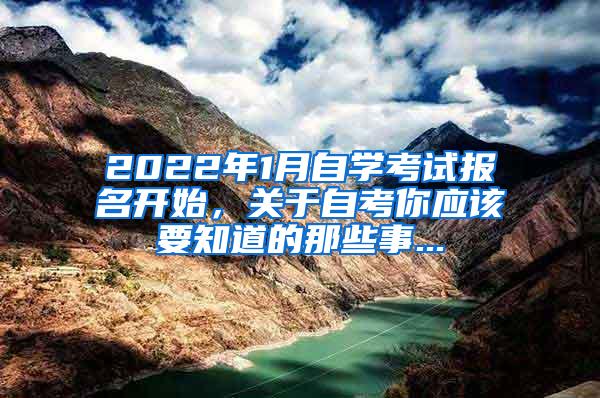 2022年1月自学考试报名开始，关于自考你应该要知道的那些事...